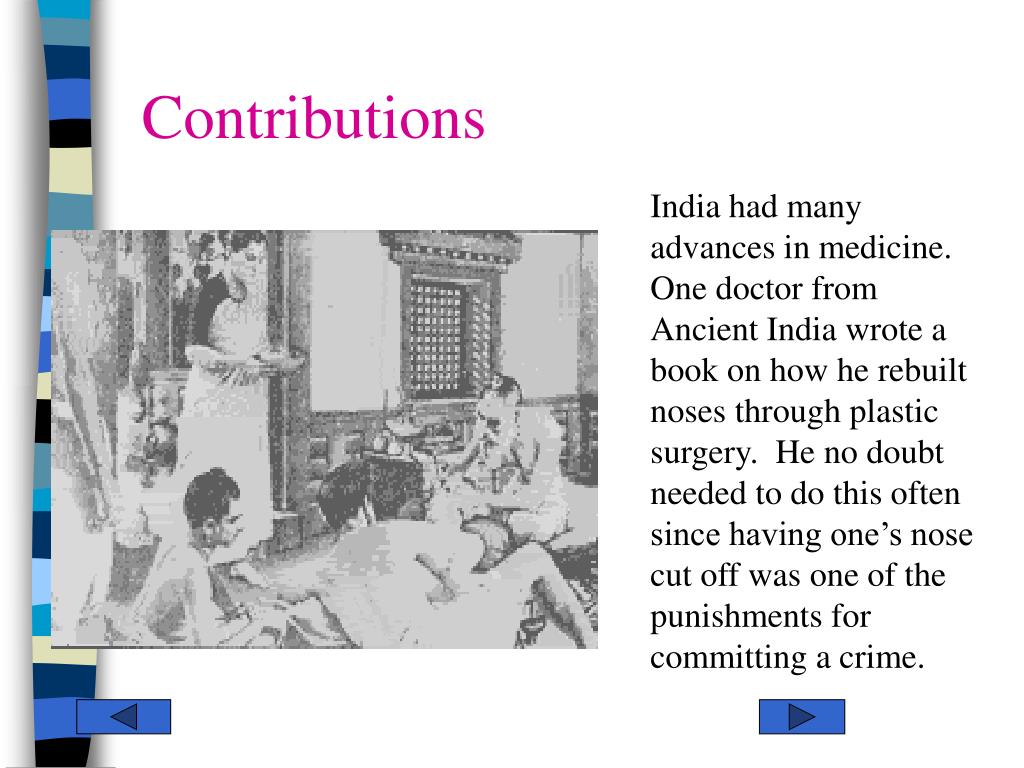 Contributions

India had many advances in medicine. One doctor from Ancient India wrote a book on how he rebuilt noses through plastic surgery. He no doubt needed to do this often since having one’s nose cut off was one of the punishments for committing a crime.